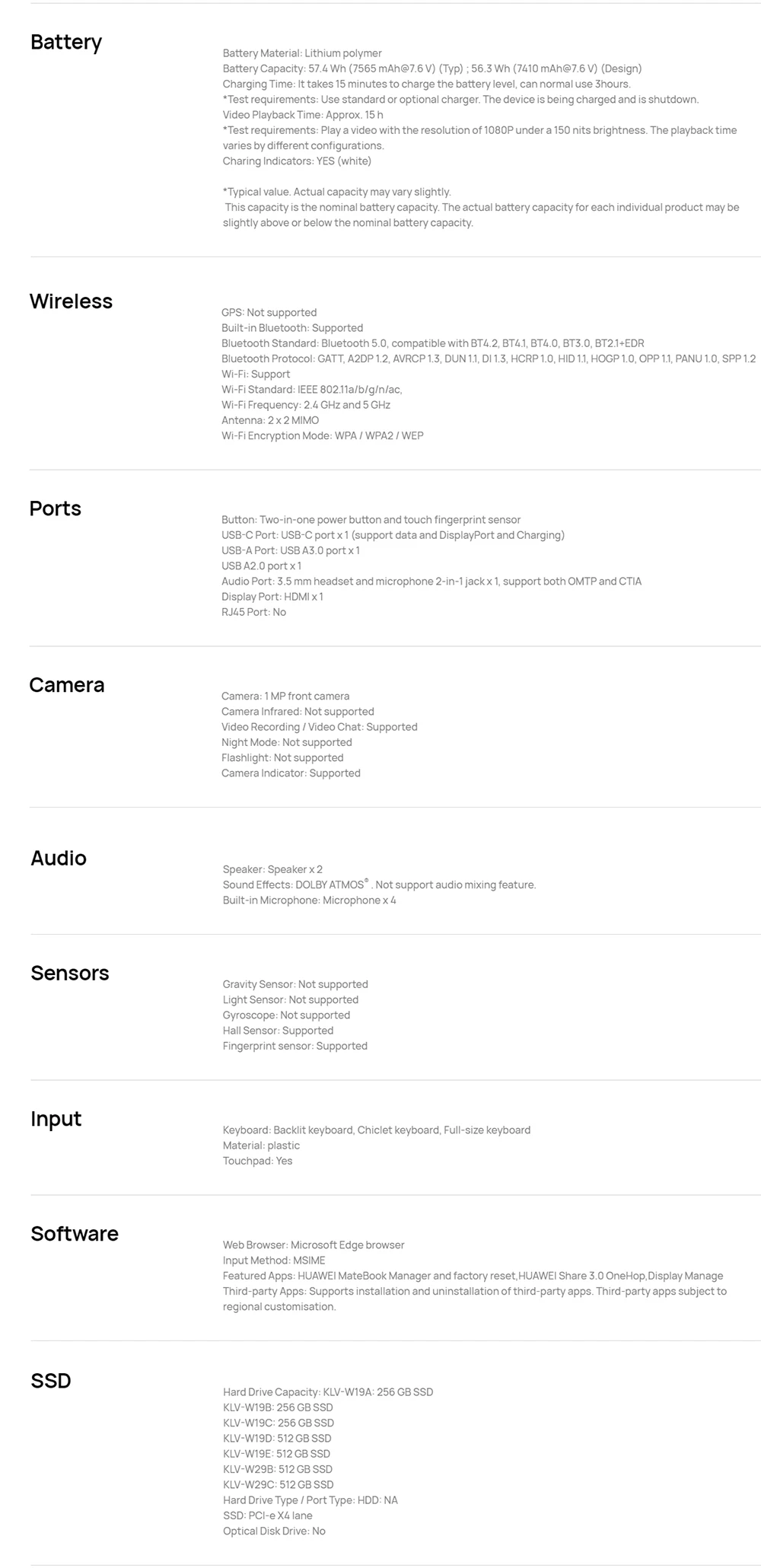 Battery

Battery Material: Lithium polymer
Battery Capacity: 57.4 Wh (7565 mAh@7.6 V) (Typ) ; 56.3 Wh (7410 mAh@7.6 V) (Design)
Charging Time: It takes 15 minutes to charge the battery level, can normal use 3hours.
*Test requirements: Use standard or optional charger. The device is being charged and is shutdown.
Video Playback Time: Approx. 15 h
*Test requirements: Play a video with the resolution of 1080P under a 150 nits brightness. The playback time varies by different configurations.
Charing Indicators: YES (white)

*Typical value. Actual capacity may vary slightly.
This capacity is the nominal battery capacity. The actual battery capacity for each individual product may be slightly above or below the nominal battery capacity.

Wireless

GPS: Not supported
Built-in Bluetooth: Supported
Bluetooth Standard: Bluetooth 5.0, compatible with BT4.2, BT4.1, BT4.0, BT3.0, BT2.1+EDR
Bluetooth Protocol: GATT, A2DP 1.2, AVRCP 1.3, DUN 1.1, DI 1.3, HCRP 1.0, HID 1.1, HOGP 1.0, OPP 1.1, PANU 1.0, SPP 1.2
Wi-Fi: Support
Wi-Fi Standard: IEEE 802.11a/b/g/n/ac,
Wi-Fi Frequency: 2.4 GHz and 5 GHz
Antenna: 2 x 2 MIMO
Wi-Fi Encryption Mode: WPA / WPA2 / WEP

Ports

Button: Two-in-one power button and touch fingerprint sensor
USB-C Port: USB-C port x 1 (support data and DisplayPort and Charging)
USB-A Port: USB A3.0 port x 1
USB A2.0 port x 1
Audio Port: 3.5 mm headset and microphone 2-in-1 jack x 1, support both OMTP and CTIA
Display Port: HDMI x 1
RJ45 Port: No

Camera

Camera: 1 MP front camera
Camera Infrared: Not supported
Video Recording / Video Chat: Supported
Night Mode: Not supported
Flashlight: Not supported
Camera Indicator: Supported

Audio

Speaker: Speaker x 2
Sound Effects: DOLBY ATMOS® . Not support audio mixing feature.
Built-in Microphone: Microphone x 4

Sensors

Gravity Sensor: Not supported
Light Sensor: Not supported
Gyroscope: Not supported
Hall Sensor: Supported
Fingerprint sensor: Supported

Input

Keyboard: Backlit keyboard, Chiclet keyboard, Full-size keyboard
Material: plastic
Touchpad: Yes

Software

Web Browser: Microsoft Edge browser
Input Method: MSIME
Featured Apps: HUAWEI MateBook Manager and factory reset,HUAWEI Share 3.0 OneHop,Display Manage
Third-party Apps: Supports installation and uninstallation of third-party apps. Third-party apps subject to regional customisation.

SSD

Hard Drive Capacity: KLV-W19A: 256 GB SSD
KLV-W19B: 256 GB SSD
KLV-W19C: 256 GB SSD
KLV-W19D: 512 GB SSD
KLV-W19E: 512 GB SSD
KLV-W29B: 512 GB SSD
KLV-W29C: 512 GB SSD
Hard Drive Type / Port Type: HDD: NA
SSD: PCI-e X4 lane
Optical Disk Drive: No